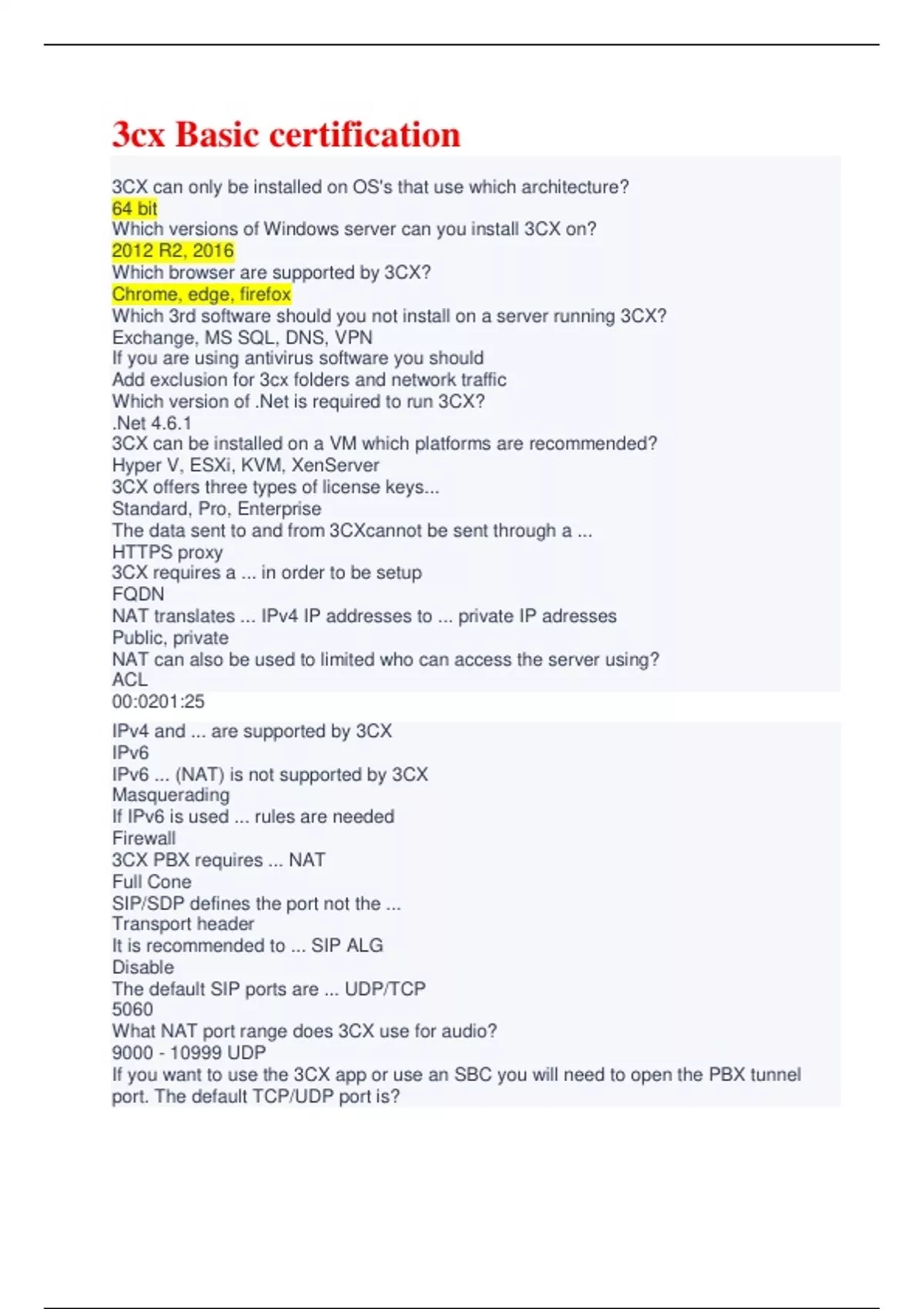 3cx Basic certification

3CX can only be installed on OS's that use which architecture?
64 bit
Which versions of Windows server can you install 3CX on?
2012 R2, 2016
Which browser are supported by 3CX?
Chrome, edge, firefox
Which 3rd software should you not install on a server running 3CX?
Exchange, MS SQL, DNS, VPN
If you are using antivirus software you should
Add exclusion for 3cx folders and network traffic
Which version of .Net is required to run 3CX?
.Net 4.6.1
3CX can be installed on a VM which platforms are recommended?
Hyper V, ESXi, KVM, XenServer
3CX offers three types of license keys...
Standard, Pro, Enterprise
The data sent to and from 3CXcannot be sent through a ...
HTTPS proxy
3CX requires a ... in order to be setup
FQDN
NAT translates ... IPv4 IP addresses to ... private IP adresses
Public, private
NAT can also be used to limited who can access the server using?
ACL
00:0201:25

IPv4 and ... are supported by 3CX
IPv6
IPv6 ... (NAT) is not supported by 3CX
Masquerading
If IPv6 is used ... rules are needed
Firewall
3CX PBX requires ... NAT
Full Cone
SIP/SDP defines the port not the ...
Transport header
It is recommended to ... SIP ALG
Disable
The default SIP ports are ... UDP/TCP
5060
What NAT port range does 3CX use for audio?
9000 - 10999 UDP
If you want to use the 3CX app or use an SBC you will need to open the PBX tunnel port. The default TCP/UDP port is?